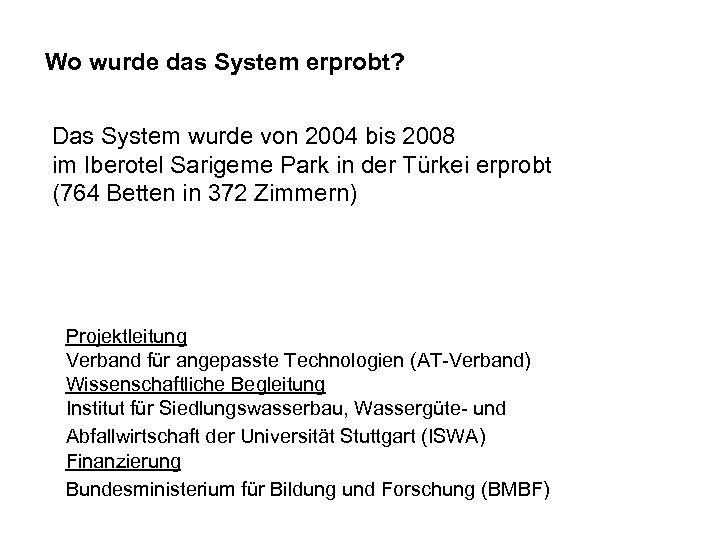 Wo wurde das System erprobt?

Das System wurde von 2004 bis 2008
im Iberotel Sarigeme Park in der Türkei erprobt
(764 Betten in 372 Zimmern)

Projektleitung
Verband für angepasste Technologien (AT-Verband)
Wissenschaftliche Begleitung
Institut für Siedlungswasserbau, Wassergüte- und Abfallwirtschaft der Universität Stuttgart (ISWA)
Finanzierung
Bundesministerium für Bildung und Forschung (BMBF)